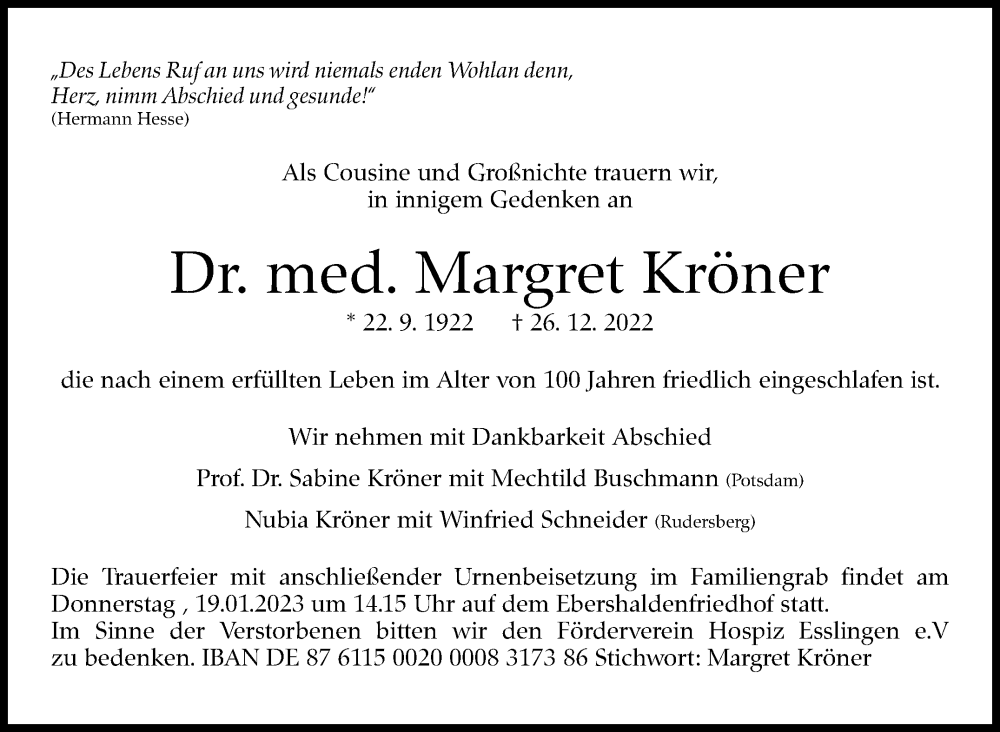 „Des Lebens Ruf an uns wird niemals enden Wohlan denn, Herz, nimm Abschied und gesunde!“
(Hermann Hesse)

Als Cousine und Großnichte trauern wir, in innigem Gedenken an

Dr. med. Margret Kröner

* 22. 9. 1922 † 26. 12. 2022

die nach einem erfüllten Leben im Alter von 100 Jahren friedlich eingeschlafen ist.

Wir nehmen mit Dankbarkeit Abschied

Prof. Dr. Sabine Kröner mit Mechtild Buschmann (Potsdam)

Nubia Kröner mit Winfried Schneider (Rudersberg)

Die Trauerfeier mit anschließender Urnenbeisetzung im Familiengrab findet am Donnerstag , 19.01.2023 um 14.15 Uhr auf dem Ebershaldenfriedhof statt.
Im Sinne der Verstorbenen bitten wir den Förderverein Hospiz Esslingen e.V zu bedenken. IBAN DE 87 6115 0020 0008 3173 86 Stichwort: Margret Kröner